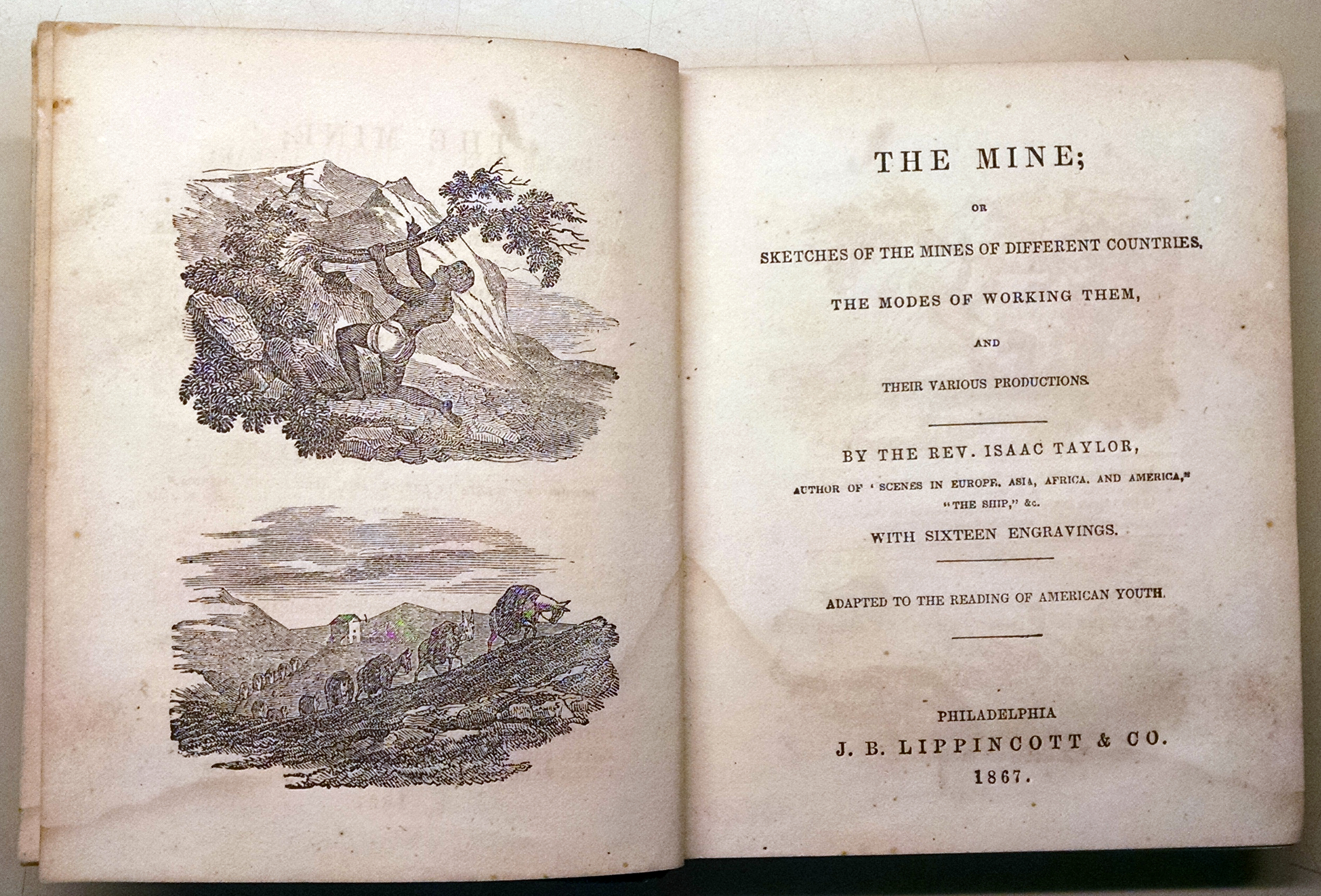 THE MINE;

OR

SKETCHES OF THE MINES OF DIFFERENT COUNTRIES,

THE MODES OF WORKING THEM,

AND

THEIR VARIOUS PRODUCTIONS.

BY THE REV. ISAAC TAYLOR,

AUTHOR OF "SCENES IN EUROPE, ASIA, AFRICA, AND AMERICA," "THE SHIP," &c.

WITH SIXTEEN ENGRAVINGS.

ADAPTED TO THE READING OF AMERICAN YOUTH.

PHILADELPHIA
J. B. LIPPINCOTT & CO.
1867.